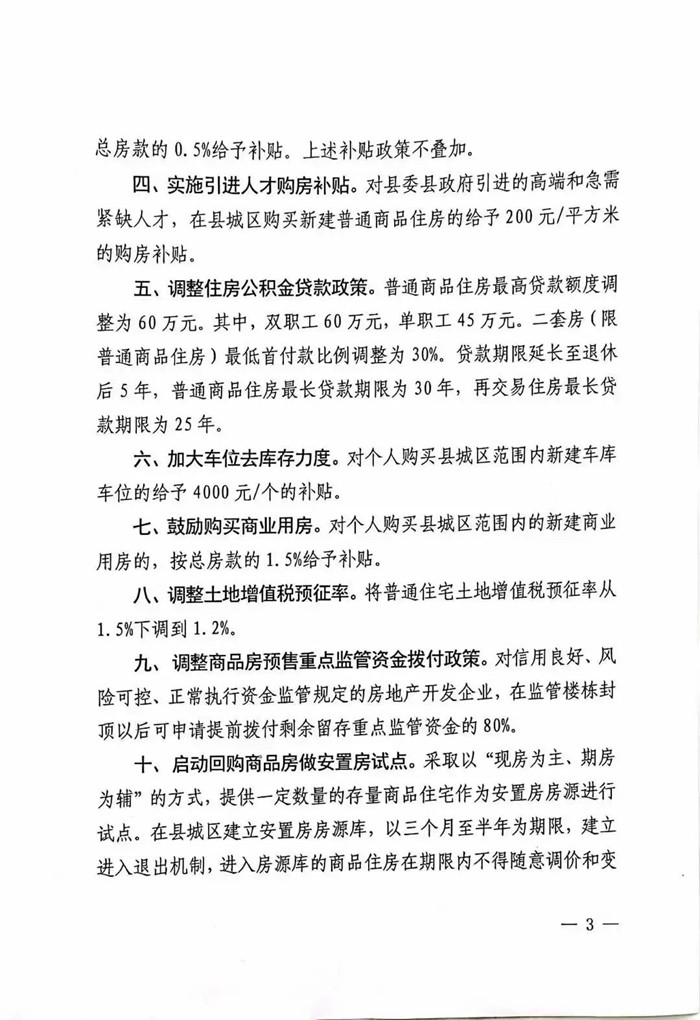 总房款的 0.5%给予补贴。上述补贴政策不叠加。

四、实施引进人才购房补贴。对县委县政府引进的高端和急需紧缺人才，在县城区购买新建普通商品住房的给予 200 元/平方米的购房补贴。

五、调整住房公积金贷款政策。普通商品住房最高贷款额度调整为 60 万元。其中，双职工 60 万元，单职工 45 万元。二套房（限普通商品住房）最低首付款比例调整为 30%。贷款期限延长至退休后 5 年，普通商品住房最长贷款期限为 30 年，再交易住房最长贷款期限为 25 年。

六、加大车位去库存力度。对个人购买县城区范围内新建车库车位的给予 4000 元/个的补贴。

七、鼓励购买商业用房。对个人购买县城区范围内的新建商业用房的，按总房款的 1.5%给予补贴。

八、调整土地增值税预征率。将普通住宅土地增值税预征率从 1.5%下调到 1.2%。

九、调整商品房预售重点监管资金拨付政策。对信用良好、风险可控、正常执行资金监管规定的房地产开发企业，在监管楼栋封顶以后可申请提前拨付剩余留存重点监管资金的 80%。

十、启动回购商品房做安置房试点。采取以“现房为主、期房为辅”的方式，提供一定数量的存量商品住宅作为安置房房源进行试点。在县城区建立安置房房源库，以三个月至半年为期限，建立进入退出机制，进入房源库的商品住房在期限内不得随意调价和变

— 3 —